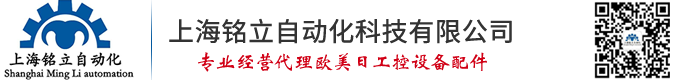 上海铭立自动化
Shanghai Ming Li automation

上海铭立自动化科技有限公司

专业经营代理欧美日工控设备配件